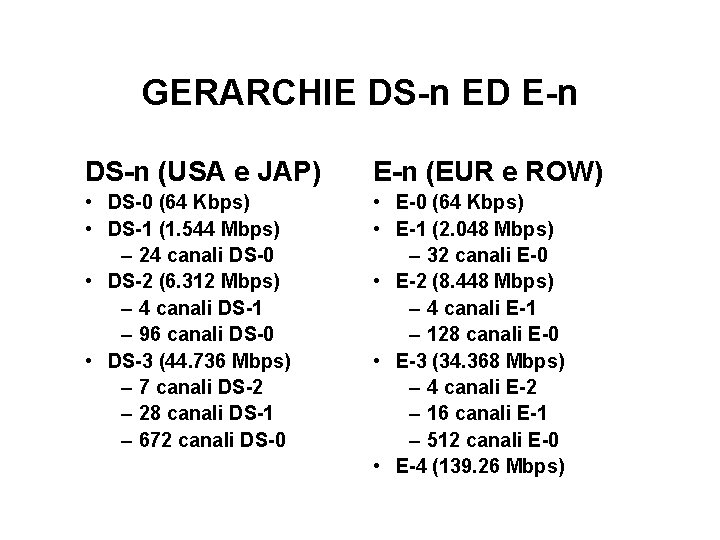 GERARCHIE DS-n ED E-n

DS-n (USA e JAP)
• DS-0 (64 Kbps)
• DS-1 (1.544 Mbps)
– 24 canali DS-0
• DS-2 (6.312 Mbps)
– 4 canali DS-1
– 96 canali DS-0
• DS-3 (44.736 Mbps)
– 7 canali DS-2
– 28 canali DS-1
– 672 canali DS-0

E-n (EUR e ROW)
• E-0 (64 Kbps)
• E-1 (2.048 Mbps)
– 32 canali E-0
• E-2 (8.448 Mbps)
– 4 canali E-1
– 128 canali E-0
• E-3 (34.368 Mbps)
– 4 canali E-2
– 16 canali E-1
– 512 canali E-0
• E-4 (139.26 Mbps)